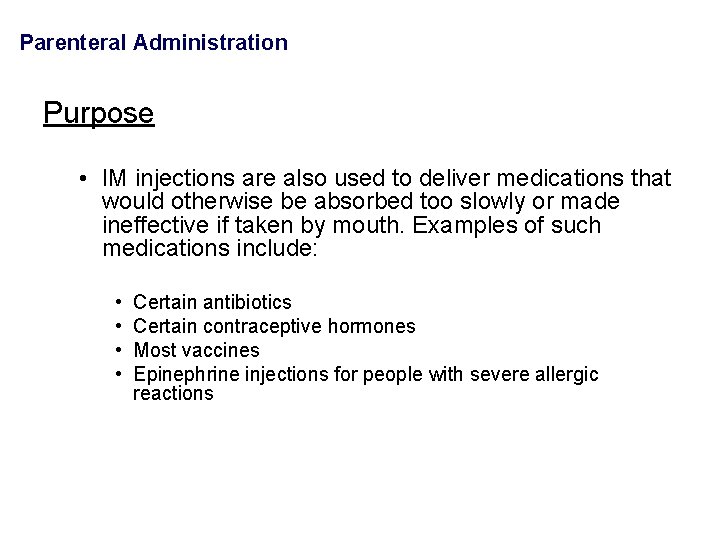 Parenteral Administration

Purpose

• IM injections are also used to deliver medications that would otherwise be absorbed too slowly or made ineffective if taken by mouth. Examples of such medications include:

• Certain antibiotics
• Certain contraceptive hormones
• Most vaccines
• Epinephrine injections for people with severe allergic reactions